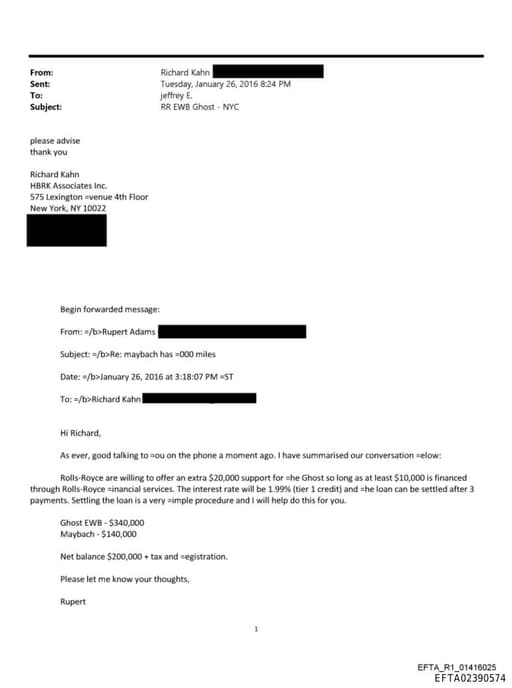 From: Richard Kahn
Sent: Tuesday, January 26, 2016 8:24 PM
To: jeffrey E.
Subject: RR EWB Ghost - NYC

please advise
thank you

Richard Kahn
HBRK Associates Inc.
575 Lexington =venue 4th Floor
New York, NY 10022

Begin forwarded message:

From: =/b>Rupert Adams

Subject: =/b>Re: maybach has =000 miles

Date: =/b>January 26, 2016 at 3:18:07 PM =ST

To: =/b>Richard Kahn

Hi Richard,

As ever, good talking to =ou on the phone a moment ago. I have summarised our conversation =elow:

Rolls-Royce are willing to offer an extra $20,000 support for =he Ghost so long as at least $10,000 is financed through Rolls-Royce =inancial services. The interest rate will be 1.99% (tier 1 credit) and =he loan can be settled after 3 payments. Settling the loan is a very =imple procedure and I will help do this for you.

Ghost EWB - $340,000
Maybach - $140,000

Net balance $200,000 + tax and =egistration.

Please let me know your thoughts,

Rupert

1

EFTA_R1_01416025
EFTA02390574